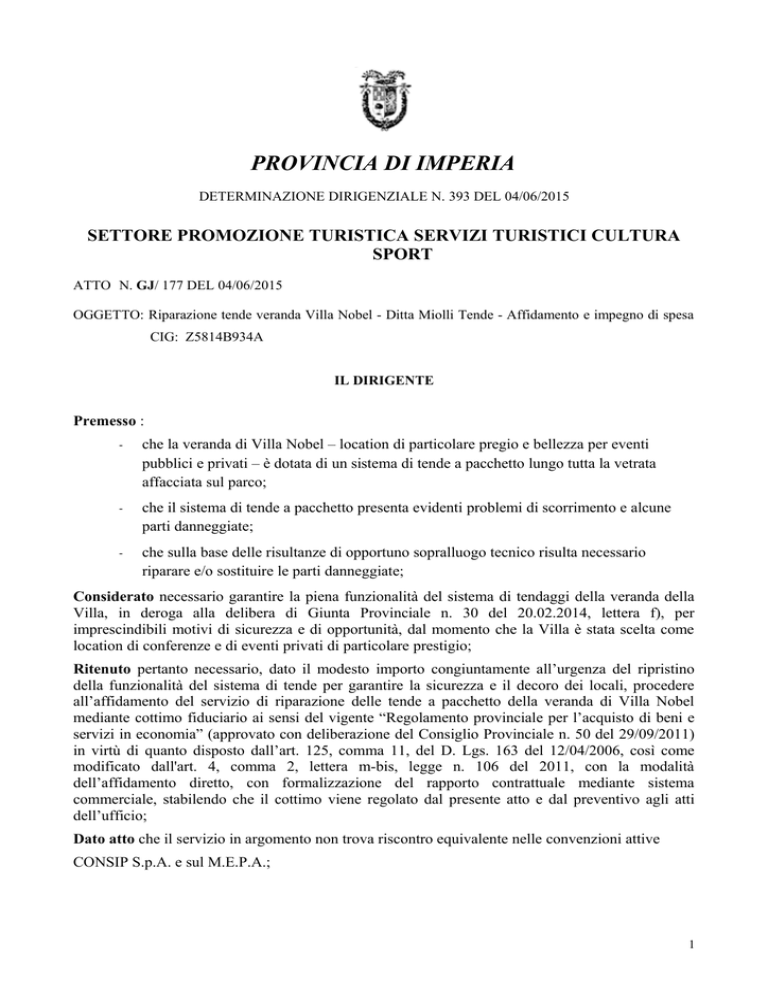 PROVINCIA DI IMPERIA

DETERMINAZIONE DIRIGENZIALE N. 393 DEL 04/06/2015

SETTORE PROMOZIONE TURISTICA SERVIZI TURISTICI CULTURA SPORT

ATTO N. GJ/ 177 DEL 04/06/2015

OGGETTO: Riparazione tende veranda Villa Nobel - Ditta Miolli Tende - Affidamento e impegno di spesa
CIG: Z5814B934A

IL DIRIGENTE

Premesso :

- che la veranda di Villa Nobel – location di particolare pregio e bellezza per eventi pubblici e privati – è dotata di un sistema di tende a pacchetto lungo tutta la vetrata affacciata sul parco;

- che il sistema di tende a pacchetto presenta evidenti problemi di scorrimento e alcune parti danneggiate;

- che sulla base delle risultanze di opportuno sopralluogo tecnico risulta necessario riparare e/o sostituire le parti danneggiate;

Considerato necessario garantire la piena funzionalità del sistema di tendaggi della veranda della Villa, in deroga alla delibera di Giunta Provinciale n. 30 del 20.02.2014, lettera f), per imprescindibili motivi di sicurezza e di opportunità, dal momento che la Villa è stata scelta come location di conferenze e di eventi privati di particolare prestigio;

Ritenuto pertanto necessario, dato il modesto importo congiuntamente all'urgenza del ripristino della funzionalità del sistema di tende per garantire la sicurezza e il decoro dei locali, procedere all'affidamento del servizio di riparazione delle tende a pacchetto della veranda di Villa Nobel mediante cottimo fiduciario ai sensi del vigente "Regolamento provinciale per l'acquisto di beni e servizi in economia" (approvato con deliberazione del Consiglio Provinciale n. 50 del 29/09/2011) in virtù di quanto disposto dall'art. 125, comma 11, del D. Lgs. 163 del 12/04/2006, così come modificato dall'art. 4, comma 2, lettera m-bis, legge n. 106 del 2011, con la modalità dell'affidamento diretto, con formalizzazione del rapporto contrattuale mediante sistema commerciale, stabilendo che il cottimo viene regolato dal presente atto e dal preventivo agli atti dell'ufficio;

Dato atto che il servizio in argomento non trova riscontro equivalente nelle convenzioni attive

CONSIP S.p.A. e sul M.E.P.A.;

1